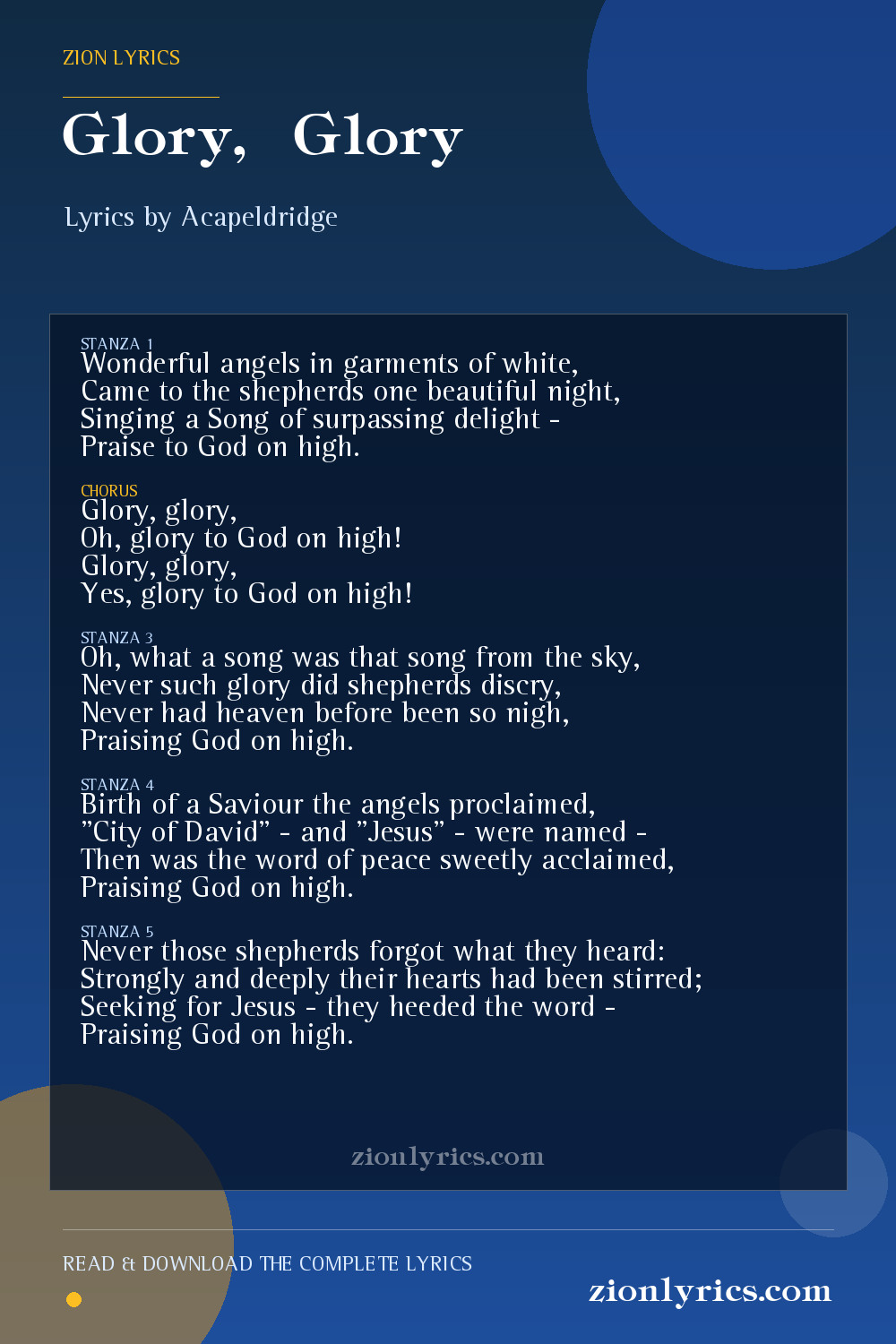 ZION LYRICS

Glory, Glory

Lyrics by Acapeldridge

STANZA 1
Wonderful angels in garments of white,
Came to the shepherds one beautiful night,
Singing a Song of surpassing delight -
Praise to God on high.

CHORUS
Glory, glory,
Oh, glory to God on high!
Glory, glory,
Yes, glory to God on high!

STANZA 3
Oh, what a song was that song from the sky,
Never such glory did shepherds discry,
Never had heaven before been so nigh,
Praising God on high.

STANZA 4
Birth of a Saviour the angels proclaimed,
"City of David" - and "Jesus" - were named -
Then was the word of peace sweetly acclaimed,
Praising God on high.

STANZA 5
Never those shepherds forgot what they heard:
Strongly and deeply their hearts had been stirred;
Seeking for Jesus - they heeded the word -
Praising God on high.

zionlyrics.com

READ & DOWNLOAD THE COMPLETE LYRICS

zionlyrics.com